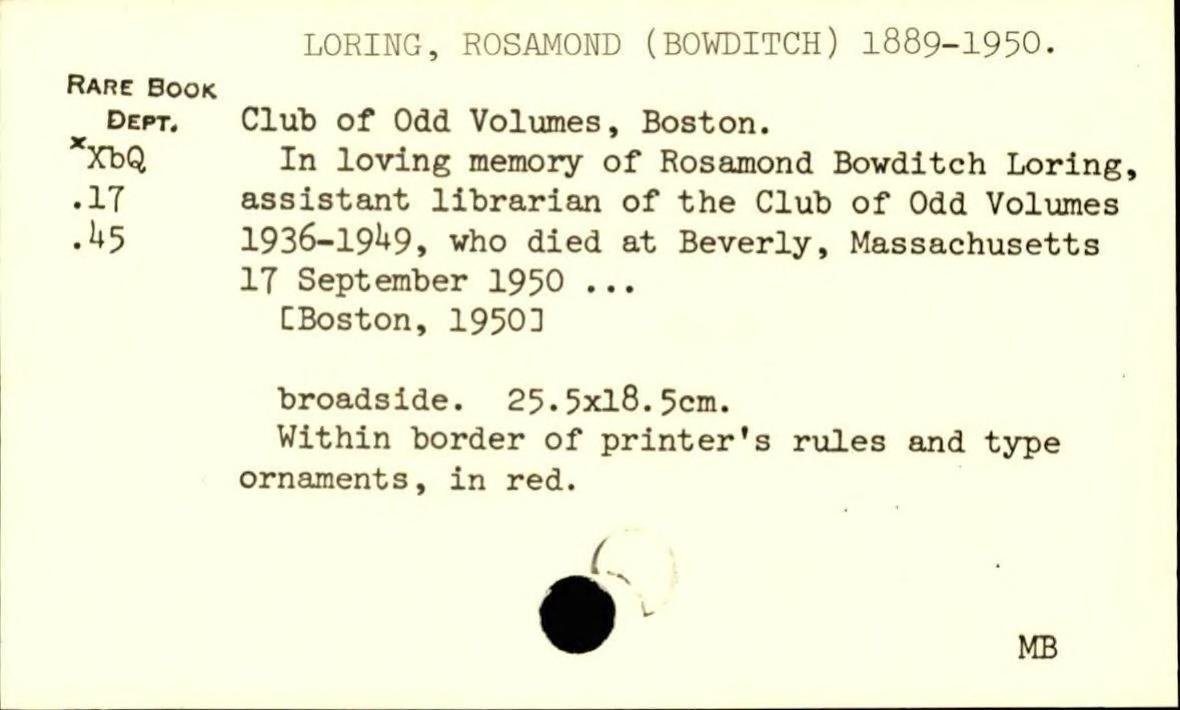 LORING, ROSAMOND (BOWDITCH) 1889-1950.

RARE BOOK DEPT.
*XbQ
.17
.45

Club of Odd Volumes, Boston.
In loving memory of Rosamond Bowditch Loring, assistant librarian of the Club of Odd Volumes 1936-1949, who died at Beverly, Massachusetts 17 September 1950 ...
[Boston, 1950]

broadside. 25.5x18.5cm.
Within border of printer's rules and type ornaments, in red.

MB